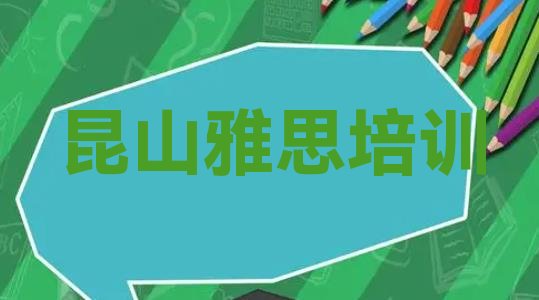 昆山雅思培训